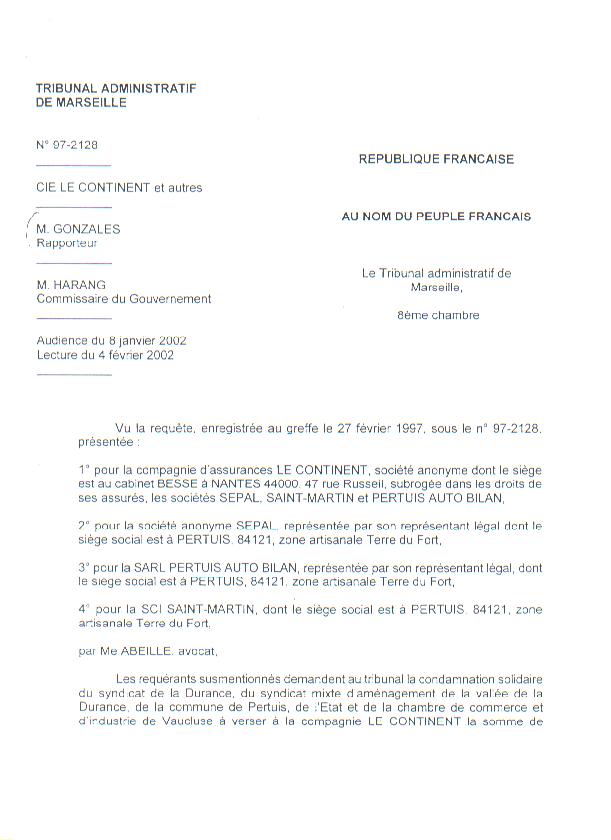 TRIBUNAL ADMINISTRATIF
DE MARSEILLE

N° 97-2128

CIE LE CONTINENT et autres

M. GONZALES
Rapporteur

M. HARANG
Commissaire du Gouvernement

Audience du 8 janvier 2002
Lecture du 4 février 2002

REPUBLIQUE FRANCAISE

AU NOM DU PEUPLE FRANCAIS

Le Tribunal administratif de Marseille,

8ème chambre

Vu la requête, enregistrée au greffe le 27 février 1997, sous le n° 97-2128, présentée :

1° pour la compagnie d'assurances LE CONTINENT, société anonyme dont le siège est au cabinet BESSE à NANTES 44000, 47 rue Russeil, subrogée dans les droits de ses assurés, les sociétés SEPAL, SAINT-MARTIN et PERTUIS AUTO BILAN,

2° pour la société anonyme SEPAL, représentée par son représentant légal dont le siège social est à PERTUIS, 84121, zone artisanale Terre du Fort,

3° pour la SARL PERTUIS AUTO BILAN, représentée par son représentant légal, dont le siège social est à PERTUIS, 84121, zone artisanale Terre du Fort,

4° pour la SCI SAINT-MARTIN, dont le siège social est à PERTUIS, 84121, zone artisanale Terre du Fort,

par Me ABEILLE, avocat,

Les requérants susmentionnés demandent au tribunal la condamnation solidaire du syndicat de la Durance, du syndicat mixte d'aménagement de la vallée de la Durance, de la commune de Pertuis, de l'Etat et de la chambre de commerce et d'industrie de Vaucluse à verser à la compagnie LE CONTINENT la somme de